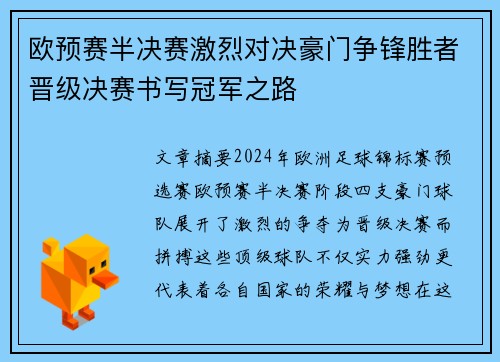 欧预赛半决赛激烈对决豪门争锋胜者晋级决赛书写冠军之路

文章摘要2024年欧洲足球锦标赛预选赛欧预赛半决赛阶段四支豪门球队展开了激烈的争夺为晋级决赛而拼搏这些顶级球队不仅实力强劲更代表着各自国家的荣耀与梦想在这